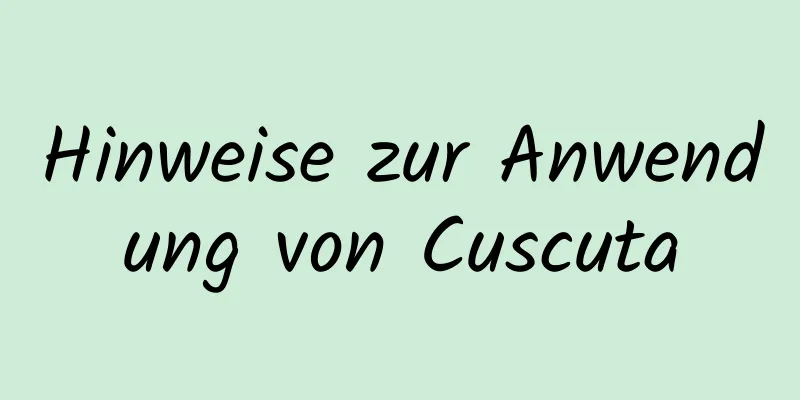 Hinweise zur Anwendung von Cuscuta